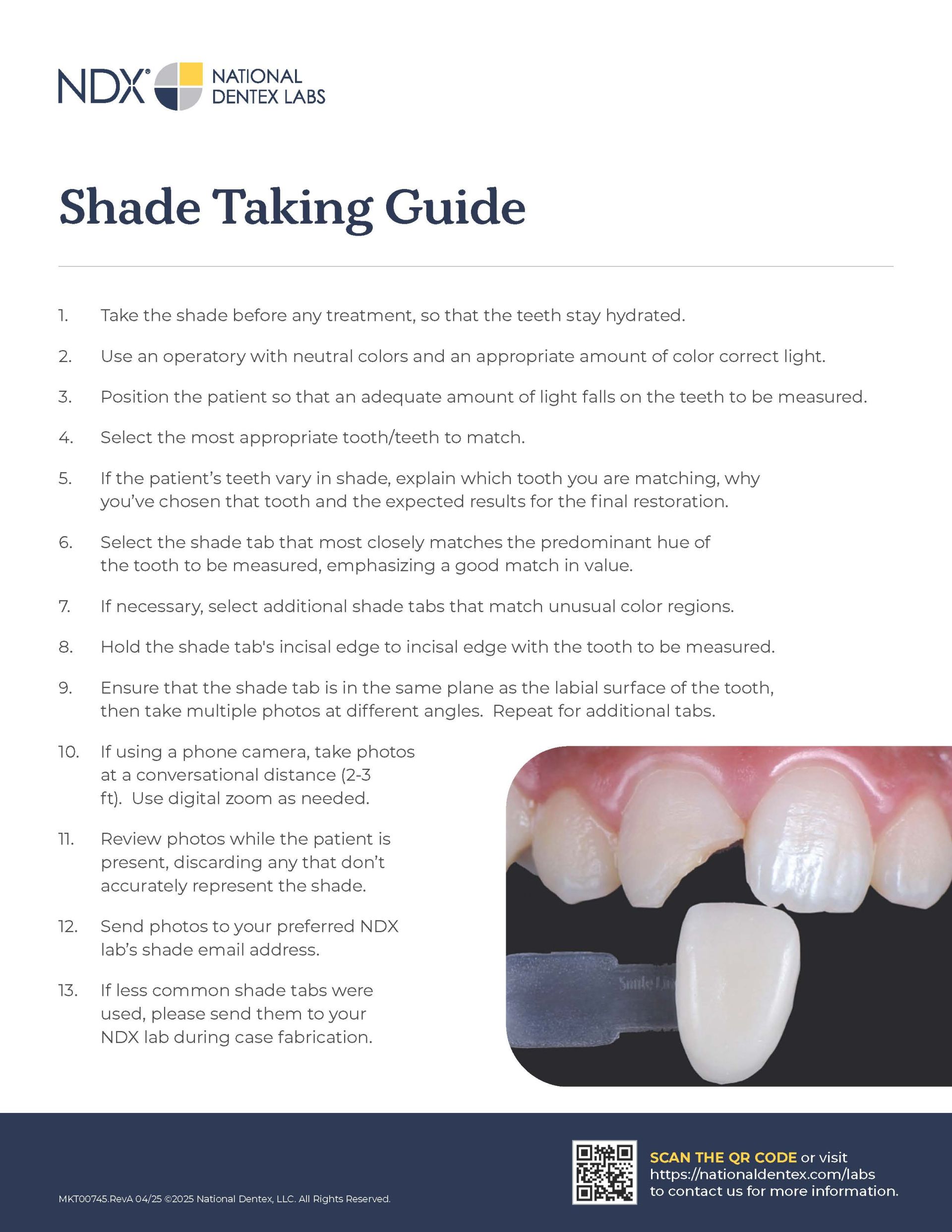 NDX® NATIONAL DENTEX LABS

Shade Taking Guide

1. Take the shade before any treatment, so that the teeth stay hydrated.

2. Use an operatory with neutral colors and an appropriate amount of color correct light.

3. Position the patient so that an adequate amount of light falls on the teeth to be measured.

4. Select the most appropriate tooth/teeth to match.

5. If the patient's teeth vary in shade, explain which tooth you are matching, why you've chosen that tooth and the expected results for the final restoration.

6. Select the shade tab that most closely matches the predominant hue of the tooth to be measured, emphasizing a good match in value.

7. If necessary, select additional shade tabs that match unusual color regions.

8. Hold the shade tab's incisal edge to incisal edge with the tooth to be measured.

9. Ensure that the shade tab is in the same plane as the labial surface of the tooth, then take multiple photos at different angles. Repeat for additional tabs.

10. If using a phone camera, take photos at a conversational distance (2-3 ft). Use digital zoom as needed.

11. Review photos while the patient is present, discarding any that don't accurately represent the shade.

12. Send photos to your preferred NDX lab's shade email address.

13. If less common shade tabs were used, please send them to your NDX lab during case fabrication.

MKT00745.RevA 04/25 ©2025 National Dentex, LLC. All Rights Reserved.

SCAN THE QR CODE or visit https://nationaldentex.com/labs to contact us for more information.